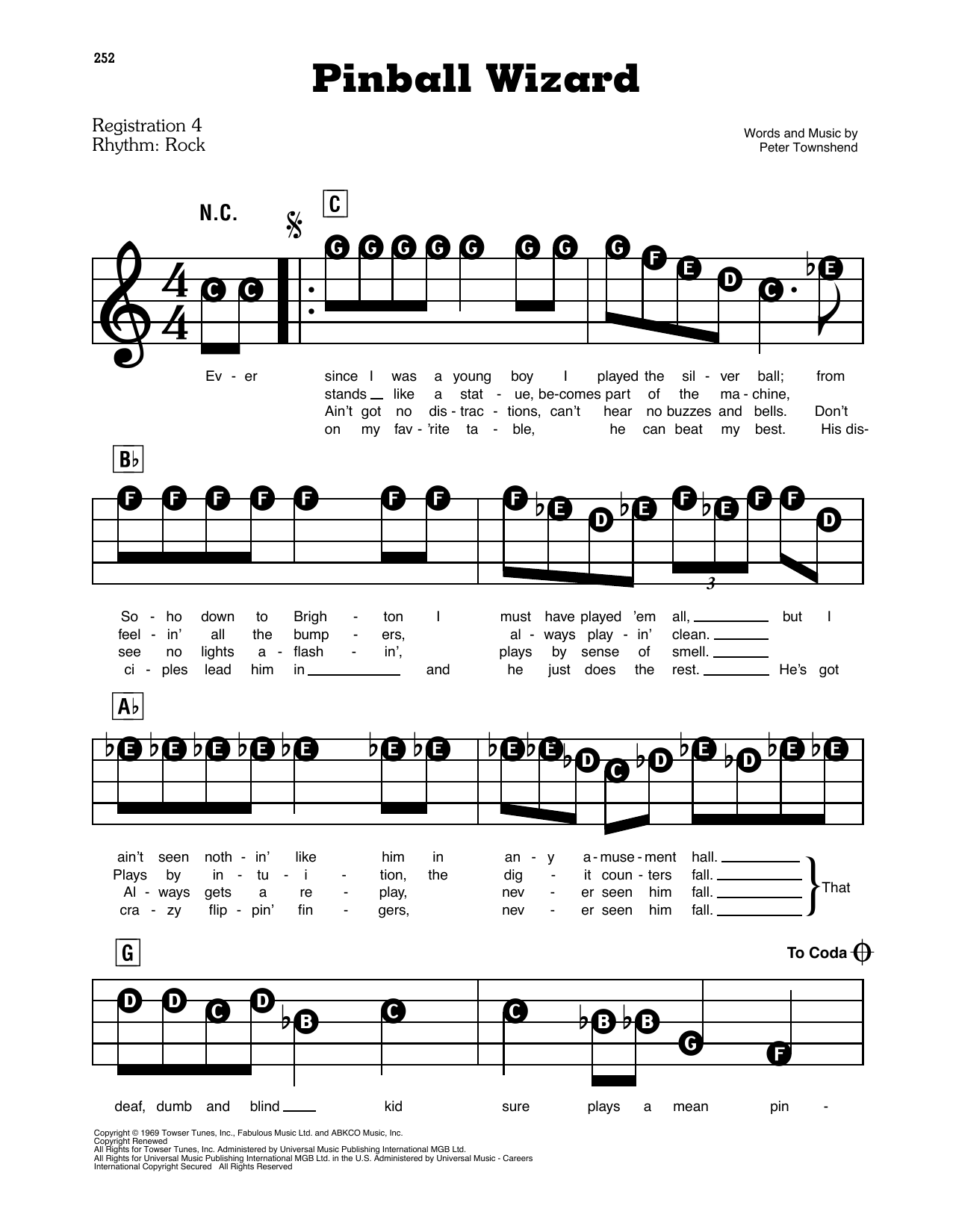 252

Pinball Wizard

Registration 4
Rhythm: Rock

Words and Music by
Peter Townshend

N.C.

C

C C G G G G G G G G F E D C ♭E

Ev - er since I was a young boy I played the sil - ver ball; from
stands like a stat - ue, be-comes part of the ma - chine,
Ain't got no dis - trac - tions, can't hear no buzzes and bells. Don't
on my fav - 'rite ta - ble, he can beat my best. His dis-

B♭

F F F F F F F F ♭E D ♭E F ♭E F F D

3

So - ho down to Brigh - ton I must have played 'em all, but I
feel - in' all the bump - ers, al - ways play - in' clean.
see no lights a - flash - in', plays by sense of smell.
ci - ples lead him in and he just does the rest. He's got

A♭

♭E ♭E ♭E ♭E ♭E ♭E ♭E ♭E ♭E ♭D C ♭D ♭E ♭D ♭E ♭E

ain't seen noth - in' like him in an - y a - muse - ment hall.
Plays by in - tu - i - tion, the dig - it coun - ters fall.
Al - ways gets a re - play, nev - er seen him fall.
cra - zy flip - pin' fin - gers, nev - er seen him fall.
That

G

To Coda

D D C D ♭B C C ♭B ♭B G F

deaf, dumb and blind kid sure plays a mean pin -

Copyright © 1969 Towser Tunes, Inc., Fabulous Music Ltd. and ABKCO Music, Inc.
Copyright Renewed
All Rights for Towser Tunes, Inc. Administered by Universal Music Publishing International MGB Ltd.
All Rights for Universal Music Publishing International MGB Ltd. in the U.S. Administered by Universal Music - Careers
International Copyright Secured All Rights Reserved